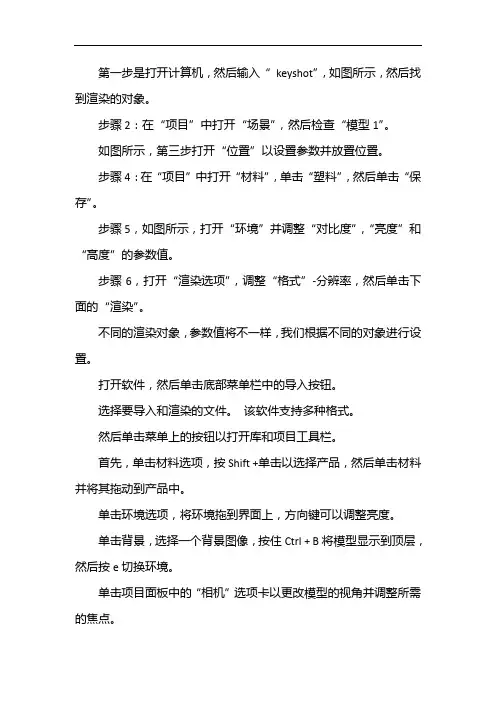 第一步是打开计算机，然后输入“ keyshot”，如图所示，然后找到渲染的对象。

步骤 2：在“项目”中打开“场景”，然后检查“模型 1”。

如图所示，第三步打开“位置”以设置参数并放置位置。

步骤 4：在“项目”中打开“材料”，单击“塑料”，然后单击“保存”。

步骤 5，如图所示，打开“环境”并调整“对比度”，“亮度”和“高度”的参数值。

步骤 6，打开“渲染选项”，调整“格式”-分辨率，然后单击下面的“渲染”。

不同的渲染对象，参数值将不一样，我们根据不同的对象进行设置。

打开软件，然后单击底部菜单栏中的导入按钮。

选择要导入和渲染的文件。 该软件支持多种格式。

然后单击菜单上的按钮以打开库和项目工具栏。

首先，单击材料选项，按 Shift +单击以选择产品，然后单击材料并将其拖动到产品中。

单击环境选项，将环境拖到界面上，方向键可以调整亮度。

单击背景，选择一个背景图像，按住 Ctrl + B 将模型显示到顶层，然后按 e 切换环境。

单击项目面板中的“相机”选项卡以更改模型的视角并调整所需的焦点。